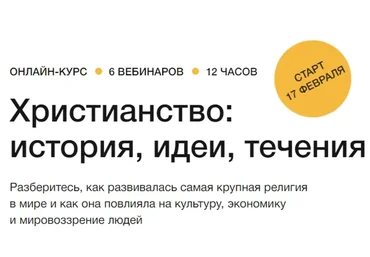 ОНЛАЙН-КУРС ● 6 ВЕБИНАРОВ ● 12 ЧАСОВ

СТАРТ
17 ФЕВРАЛЯ

Христианство: история, идеи, течения

Разберитесь, как развивалась самая крупная религия в мире и как она повлияла на культуру, экономику и мировоззрение людей